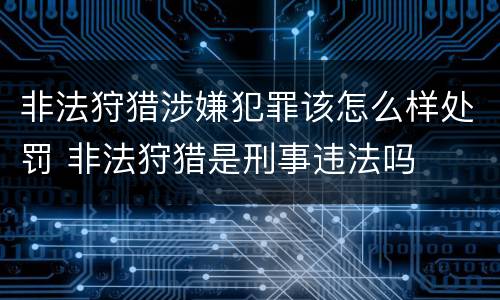 非法狩猎涉嫌犯罪该怎么样处罚 非法狩猎是刑事违法吗